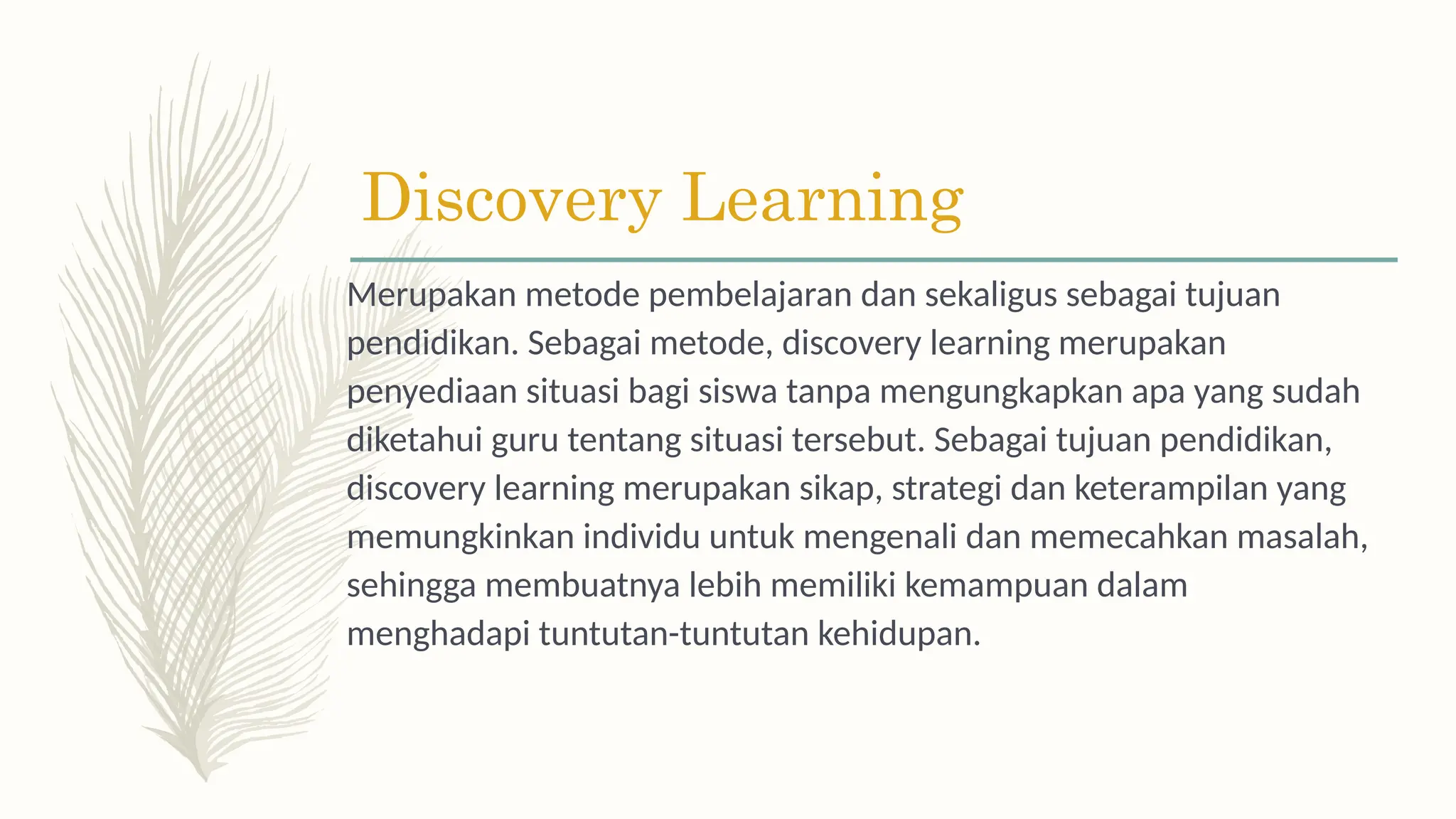 Discovery Learning

Merupakan metode pembelajaran dan sekaligus sebagai tujuan pendidikan. Sebagai metode, discovery learning merupakan penyediaan situasi bagi siswa tanpa mengungkapkan apa yang sudah diketahui guru tentang situasi tersebut. Sebagai tujuan pendidikan, discovery learning merupakan sikap, strategi dan keterampilan yang memungkinkan individu untuk mengenali dan memecahkan masalah, sehingga membuatnya lebih memiliki kemampuan dalam menghadapi tuntutan-tuntutan kehidupan.